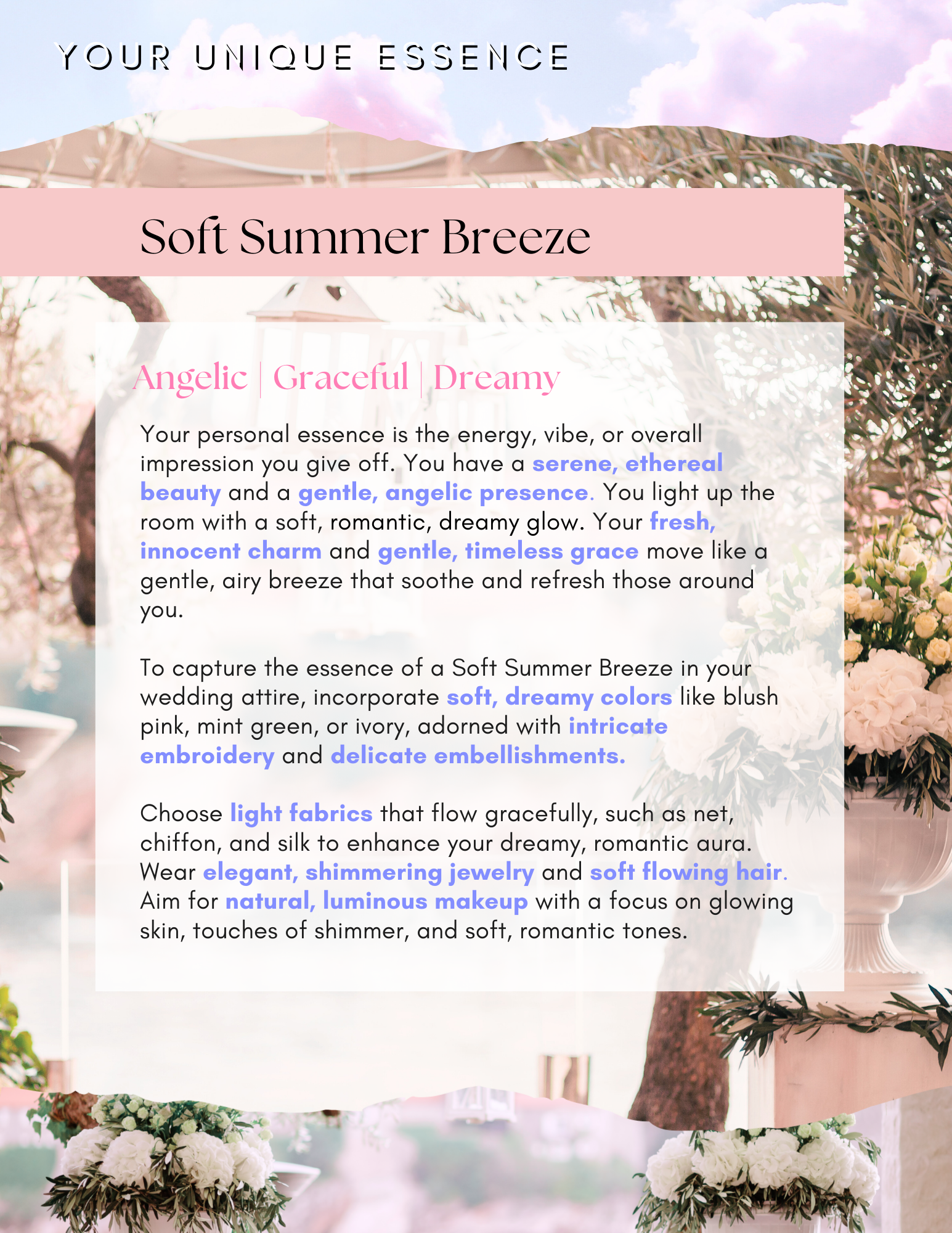 YOUR UNIQUE ESSENCE

Soft Summer Breeze

Angelic | Graceful | Dreamy

Your personal essence is the energy, vibe, or overall impression you give off. You have a serene, ethereal beauty and a gentle, angelic presence. You light up the room with a soft, romantic, dreamy glow. Your fresh, innocent charm and gentle, timeless grace move like a gentle, airy breeze that soothe and refresh those around you.

To capture the essence of a Soft Summer Breeze in your wedding attire, incorporate soft, dreamy colors like blush pink, mint green, or ivory, adorned with intricate embroidery and delicate embellishments.

Choose light fabrics that flow gracefully, such as net, chiffon, and silk to enhance your dreamy, romantic aura. Wear elegant, shimmering jewelry and soft flowing hair. Aim for natural, luminous makeup with a focus on glowing skin, touches of shimmer, and soft, romantic tones.